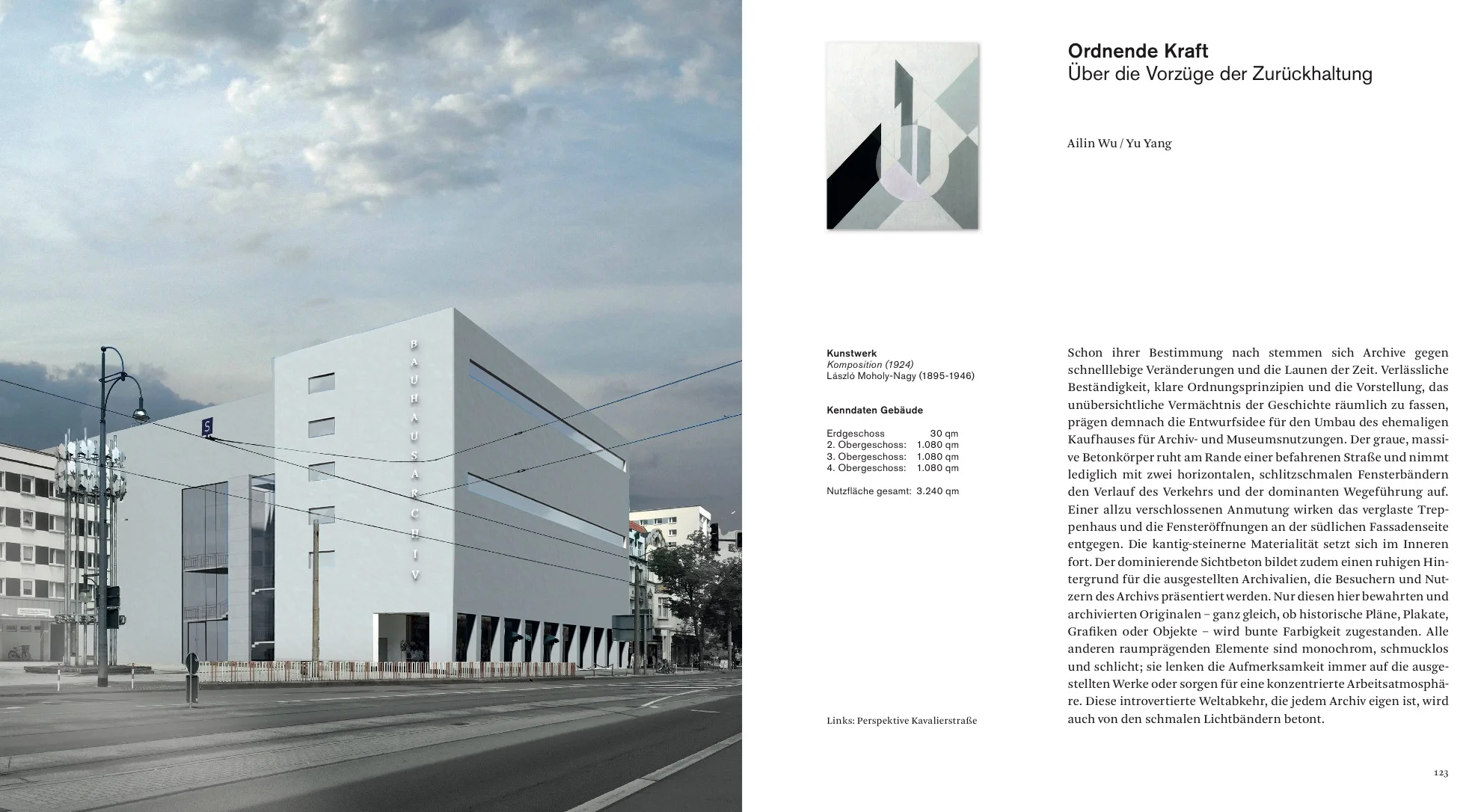 BAUHAUSARCHIV

S

Ordnende Kraft
Über die Vorzüge der Zurückhaltung

Ailin Wu / Yu Yang

Kunstwerk
Komposition (1924)
László Moholy-Nagy (1895-1946)

Kenndaten Gebäude

Erdgeschoss 30 qm
2. Obergeschoss: 1.080 qm
3. Obergeschoss: 1.080 qm
4. Obergeschoss: 1.080 qm

Nutzfläche gesamt: 3.240 qm

Links: Perspektive Kavalierstraße

Schon ihrer Bestimmung nach stemmen sich Archive gegen schnelllebige Veränderungen und die Launen der Zeit. Verlässliche Beständigkeit, klare Ordnungsprinzipien und die Vorstellung, das unübersichtliche Vermächtnis der Geschichte räumlich zu fassen, prägen demnach die Entwurfsidee für den Umbau des ehemaligen Kaufhauses für Archiv- und Museumsnutzungen. Der graue, massive Betonkörper ruht am Rande einer befahrenen Straße und nimmt lediglich mit zwei horizontalen, schlitzschmalen Fensterbändern den Verlauf des Verkehrs und der dominanten Wegeführung auf. Einer allzu verschlossenen Anmutung wirken das verglaste Treppenhaus und die Fensteröffnungen an der südlichen Fassadenseite entgegen. Die kantig-steinerne Materialität setzt sich im Inneren fort. Der dominierende Sichtbeton bildet zudem einen ruhigen Hintergrund für die ausgestellten Archivalien, die Besuchern und Nutzern des Archivs präsentiert werden. Nur diesen hier bewahrten und archivierten Originalen – ganz gleich, ob historische Pläne, Plakate, Grafiken oder Objekte – wird bunte Farbigkeit zugestanden. Alle anderen raumprägenden Elemente sind monochrom, schmucklos und schlicht; sie lenken die Aufmerksamkeit immer auf die ausgestellten Werke oder sorgen für eine konzentrierte Arbeitsatmosphäre. Diese introvertierte Weltabkehr, die jedem Archiv eigen ist, wird auch von den schmalen Lichtbändern betont.

123